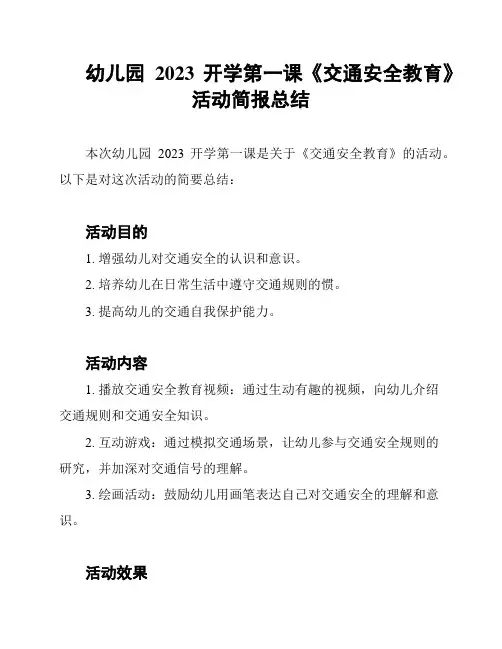 幼儿园 2023 开学第一课《交通安全教育》活动简报总结

本次幼儿园 2023 开学第一课是关于《交通安全教育》的活动。以下是对这次活动的简要总结：

活动目的

1. 增强幼儿对交通安全的认识和意识。

2. 培养幼儿在日常生活中遵守交通规则的惯。

3. 提高幼儿的交通自我保护能力。

活动内容

1. 播放交通安全教育视频：通过生动有趣的视频，向幼儿介绍交通规则和交通安全知识。

2. 互动游戏：通过模拟交通场景，让幼儿参与交通安全规则的研究，并加深对交通信号的理解。

3. 绘画活动：鼓励幼儿用画笔表达自己对交通安全的理解和意识。

活动效果